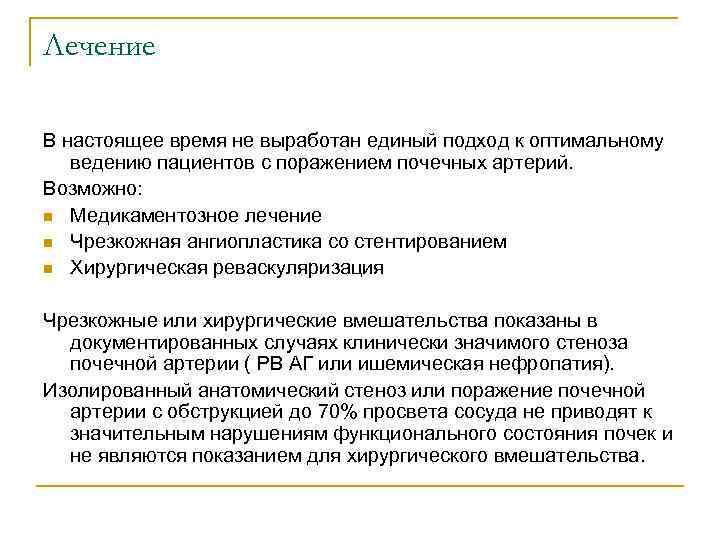 Лечение

В настоящее время не выработан единый подход к оптимальному ведению пациентов с поражением почечных артерий.

Возможно:

- Медикаментозное лечение
- Чрезкожная ангиопластика со стентированием
- Хирургическая реваскуляризация

Чрезкожные или хирургические вмешательства показаны в документированных случаях клинически значимого стеноза почечной артерии ( РВ АГ или ишемическая нефропатия).

Изолированный анатомический стеноз или поражение почечной артерии с обструкцией до 70% просвета сосуда не приводят к значительным нарушениям функционального состояния почек и не являются показанием для хирургического вмешательства.